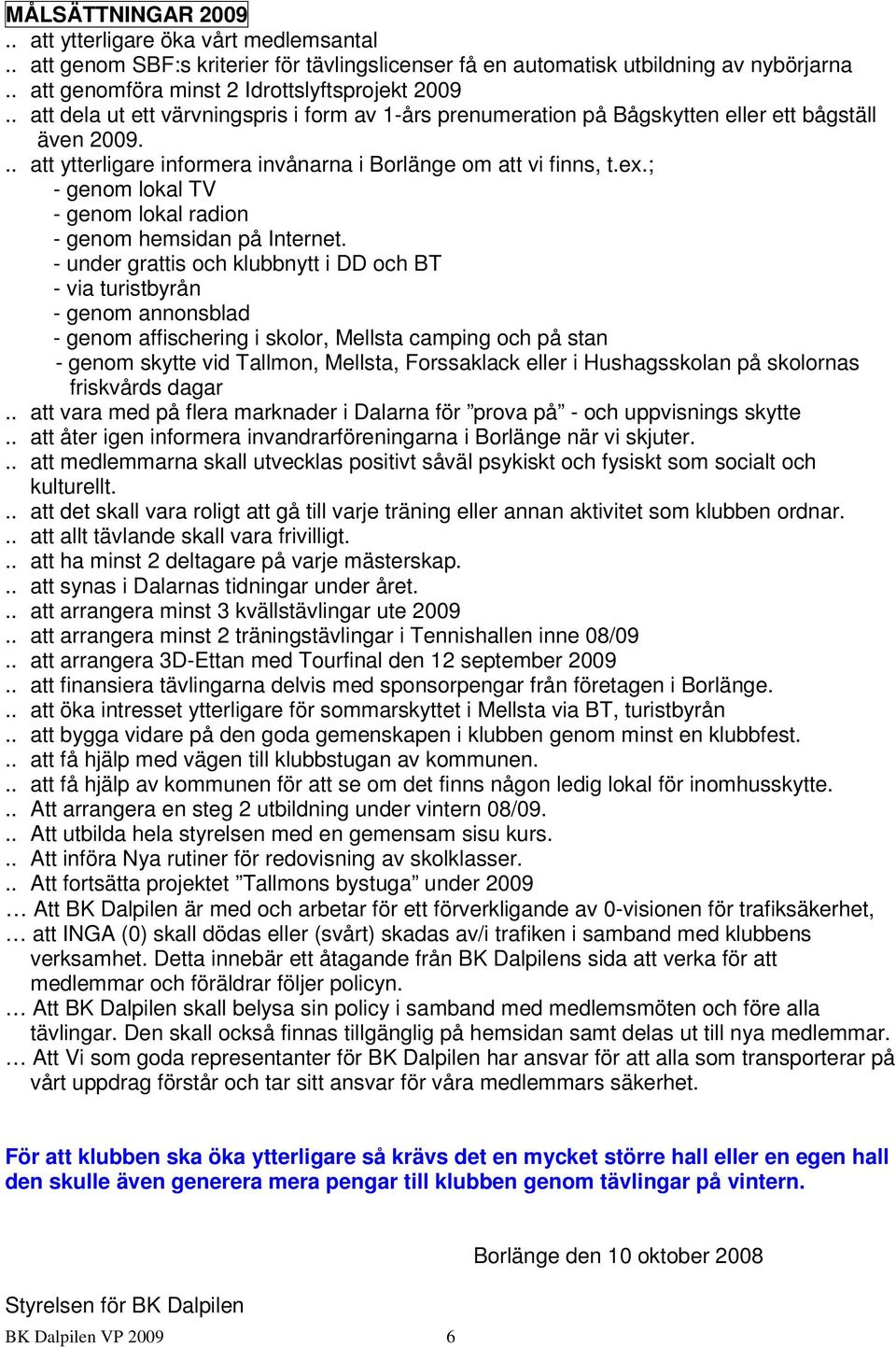 MÅLSÄTTNINGAR 2009

.. att ytterligare öka vårt medlemsantal
.. att genom SBF:s kriterier för tävlingslicenser få en automatisk utbildning av nybörjarna
.. att genomföra minst 2 Idrottslyftsprojekt 2009
.. att dela ut ett värvningspris i form av 1-års prenumeration på Bågskytten eller ett bågställ även 2009.
.. att ytterligare informera invånarna i Borlänge om att vi finns, t.ex.;
- genom lokal TV
- genom lokal radion
- genom hemsidan på Internet.
- under grattis och klubbnytt i DD och BT
- via turistbyrån
- genom annonsblad
- genom affischering i skolor, Mellsta camping och på stan
- genom skytte vid Tallmon, Mellsta, Forssaklack eller i Hushagsskolan på skolornas friskvårds dagar
.. att vara med på flera marknader i Dalarna för ”prova på” - och uppvisnings skytte
.. att åter igen informera invandrarföreningarna i Borlänge när vi skjuter.
.. att medlemmarna skall utvecklas positivt såväl psykiskt och fysiskt som socialt och kulturellt.
.. att det skall vara roligt att gå till varje träning eller annan aktivitet som klubben ordnar.
.. att allt tävlande skall vara frivilligt.
.. att ha minst 2 deltagare på varje mästerskap.
.. att synas i Dalarnas tidningar under året.
.. att arrangera minst 3 kvällstävlingar ute 2009
.. att arrangera minst 2 träningstävlingar i Tennishallen inne 08/09
.. att arrangera 3D-Ettan med Tourfinal den 12 september 2009
.. att finansiera tävlingarna delvis med sponsorpengar från företagen i Borlänge.
.. att öka intresset ytterligare för sommarskyttet i Mellsta via BT, turistbyrån
.. att bygga vidare på den goda gemenskapen i klubben genom minst en klubbfest.
.. att få hjälp med vägen till klubbstugan av kommunen.
.. att få hjälp av kommunen för att se om det finns någon ledig lokal för inomhusskytte.
.. Att arrangera en steg 2 utbildning under vintern 08/09.
.. Att utbilda hela styrelsen med en gemensam sisu kurs.
.. Att införa Nya rutiner för redovisning av skolklasser.
.. Att fortsätta projektet ”Tallmons bystuga” under 2009
… Att BK Dalpilen är med och arbetar för ett förverkligande av 0-visionen för trafiksäkerhet,
… att INGA (0) skall dödas eller (svårt) skadas av/i trafiken i samband med klubbens verksamhet. Detta innebär ett åtagande från BK Dalpilens sida att verka för att medlemmar och föräldrar följer policyn.
… Att BK Dalpilen skall belysa sin policy i samband med medlemsmöten och före alla tävlingar. Den skall också finnas tillgänglig på hemsidan samt delas ut till nya medlemmar.
… Att Vi som goda representanter för BK Dalpilen har ansvar för att alla som transporterar på vårt uppdrag förstår och tar sitt ansvar för våra medlemmars säkerhet.

För att klubben ska öka ytterligare så krävs det en mycket större hall eller en egen hall den skulle även generera mera pengar till klubben genom tävlingar på vintern.

Borlänge den 10 oktober 2008

Styrelsen för BK Dalpilen

BK Dalpilen VP 2009 6